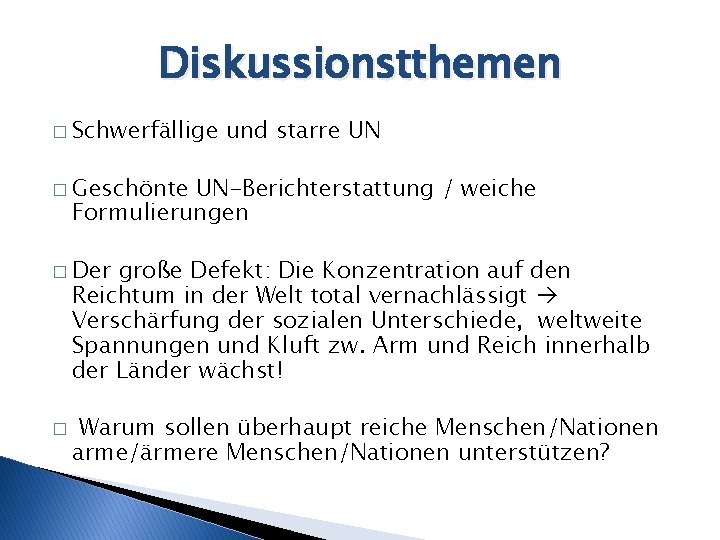 Diskussionstthemen

□ Schwerfällige und starre UN

□ Geschönte UN-Berichterstattung / weiche Formulierungen

□ Der große Defekt: Die Konzentration auf den Reichtum in der Welt total vernachlässigt → Verschärfung der sozialen Unterschiede, weltweite Spannungen und Kluft zw. Arm und Reich innerhalb der Länder wächst!

□ Warum sollen überhaupt reiche Menschen/Nationen arme/ärmere Menschen/Nationen unterstützen?